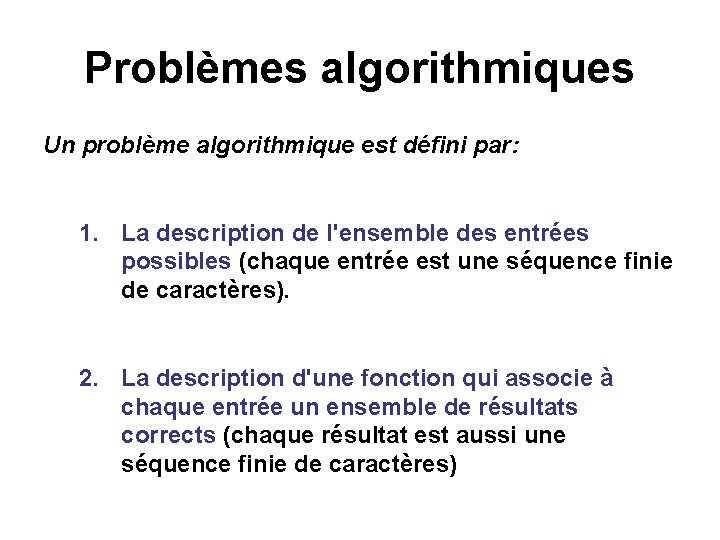 Problèmes algorithmiques

Un problème algorithmique est défini par:

1. La description de l'ensemble des entrées possibles (chaque entrée est une séquence finie de caractères).

2. La description d'une fonction qui associe à chaque entrée un ensemble de résultats corrects (chaque résultat est aussi une séquence finie de caractères)